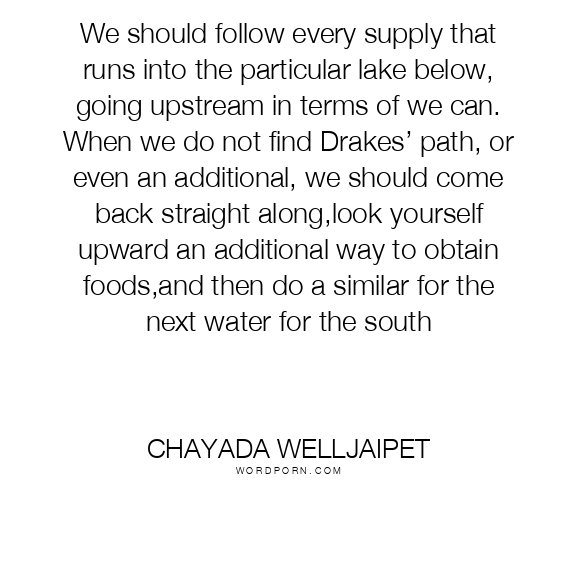 We should follow every supply that runs into the particular lake below, going upstream in terms of we can. When we do not find Drakes' path, or even an additional, we should come back straight along,look yourself upward an additional way to obtain foods,and then do a similar for the next water for the south

CHAYADA WELLJAIPET
WORDPORN.COM